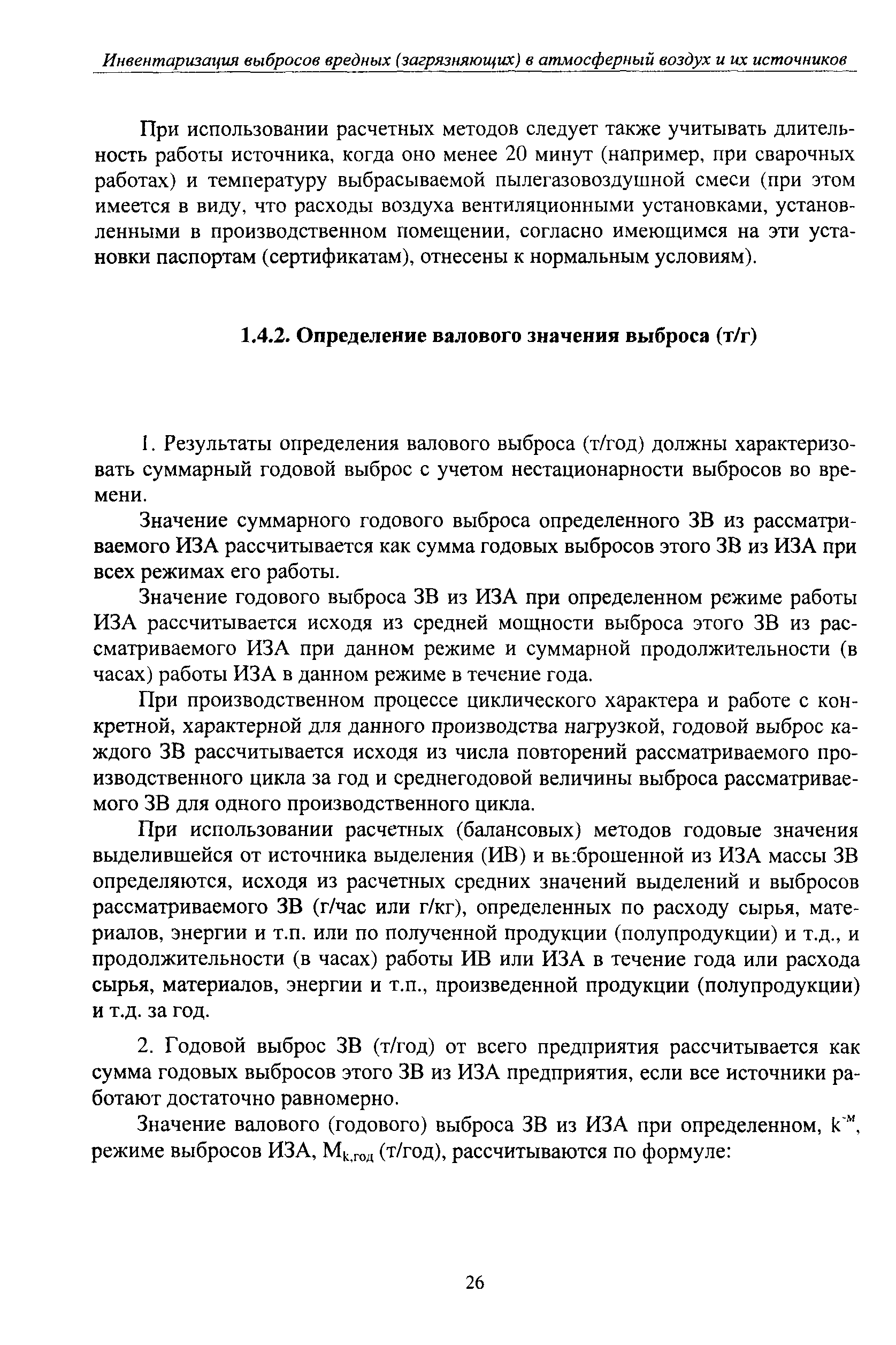 Инвентаризация выбросов вредных (загрязняющих) в атмосферный воздух и их источников

При использовании расчетных методов следует также учитывать длительность работы источника, когда оно менее 20 минут (например, при сварочных работах) и температуру выбрасываемой пылегазовоздушной смеси (при этом имеется в виду, что расходы воздуха вентиляционными установками, установленными в производственном помещении, согласно имеющимся на эти установки паспортам (сертификатам), отнесены к нормальным условиям).

1.4.2. Определение валового значения выброса (т/г)

1. Результаты определения валового выброса (т/год) должны характеризовать суммарный годовой выброс с учетом нестационарности выбросов во времени.

Значение суммарного годового выброса определенного ЗВ из рассматриваемого ИЗА рассчитывается как сумма годовых выбросов этого ЗВ из ИЗА при всех режимах его работы.

Значение годового выброса ЗВ из ИЗА при определенном режиме работы ИЗА рассчитывается исходя из средней мощности выброса этого ЗВ из рассматриваемого ИЗА при данном режиме и суммарной продолжительности (в часах) работы ИЗА в данном режиме в течение года.

При производственном процессе циклического характера и работе с конкретной, характерной для данного производства нагрузкой, годовой выброс каждого ЗВ рассчитывается исходя из числа повторений рассматриваемого производственного цикла за год и среднегодовой величины выброса рассматриваемого ЗВ для одного производственного цикла.

При использовании расчетных (балансовых) методов годовые значения выделившейся от источника выделения (ИВ) и выброшенной из ИЗА массы ЗВ определяются, исходя из расчетных средних значений выделений и выбросов рассматриваемого ЗВ (г/час или г/кг), определенных по расходу сырья, материалов, энергии и т.п. или по полученной продукции (полупродукции) и т.д., и продолжительности (в часах) работы ИВ или ИЗА в течение года или расхода сырья, материалов, энергии и т.п., произведенной продукции (полупродукции) и т.д. за год.

2. Годовой выброс ЗВ (т/год) от всего предприятия рассчитывается как сумма годовых выбросов этого ЗВ из ИЗА предприятия, если все источники работают достаточно равномерно.

Значение валового (годового) выброса ЗВ из ИЗА при определенном, $k^{-м}$, режиме выбросов ИЗА, $M_{k,год}$ (т/год), рассчитываются по формуле:

26